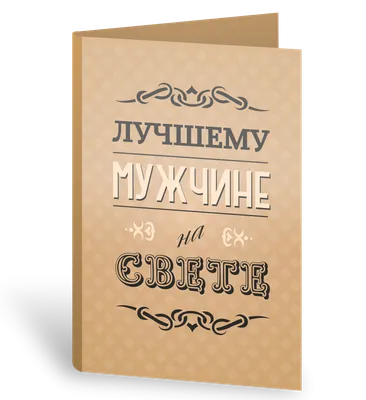 ЛУЧШЕМУ
МУЖЧИНЕ
на
СВЕТЕ